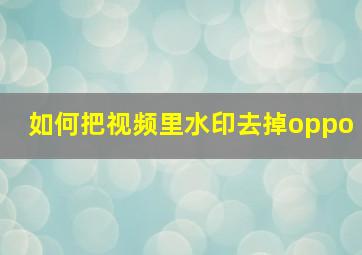 如何把视频里水印去掉oppo